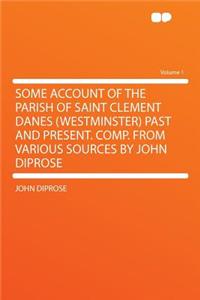 Volume 1

SOME ACCOUNT OF THE PARISH OF SAINT CLEMENT DANES (WESTMINSTER) PAST AND PRESENT. COMP. FROM VARIOUS SOURCES BY JOHN DIPROSE

JOHN DIPROSE